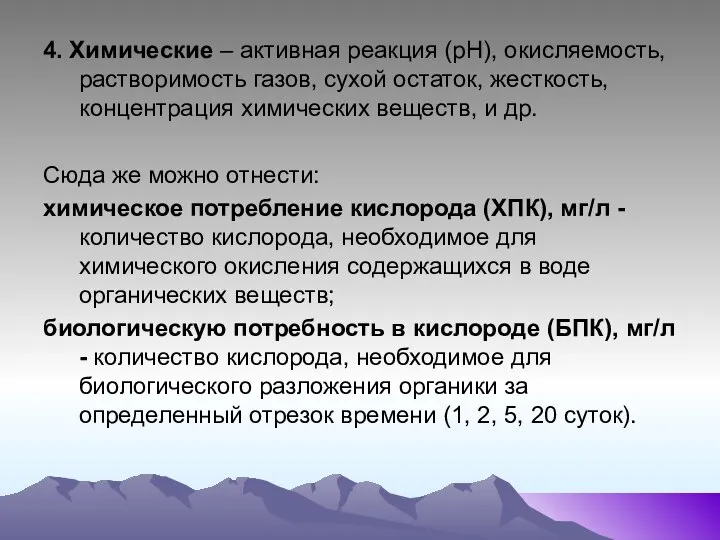 4. Химические – активная реакция (рН), окисляемость, растворимость газов, сухой остаток, жесткость, концентрация химических веществ, и др.

Сюда же можно отнести:
химическое потребление кислорода (ХПК), мг/л - количество кислорода, необходимое для химического окисления содержащихся в воде органических веществ;
биологическую потребность в кислороде (БПК), мг/л - количество кислорода, необходимое для биологического разложения органики за определенный отрезок времени (1, 2, 5, 20 суток).